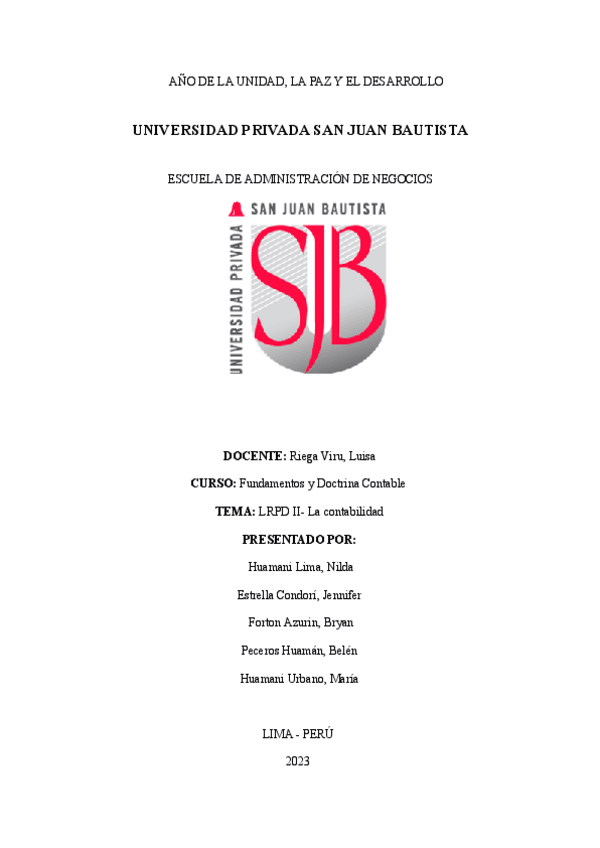 AÑO DE LA UNIDAD, LA PAZ Y EL DESARROLLO

UNIVERSIDAD PRIVADA SAN JUAN BAUTISTA

ESCUELA DE ADMINISTRACIÓN DE NEGOCIOS

SAN JUAN BAUTISTA
UNIVERSIDAD PRIVADA
SJB

DOCENTE: Riega Viru, Luisa

CURSO: Fundamentos y Doctrina Contable

TEMA: LRPD II- La contabilidad

PRESENTADO POR:

Huamani Lima, Nilda

Estrella Condori, Jennifer

Forton Azurin, Bryan

Peceros Huamán, Belén

Huamani Urbano, María

LIMA - PERÚ

2023